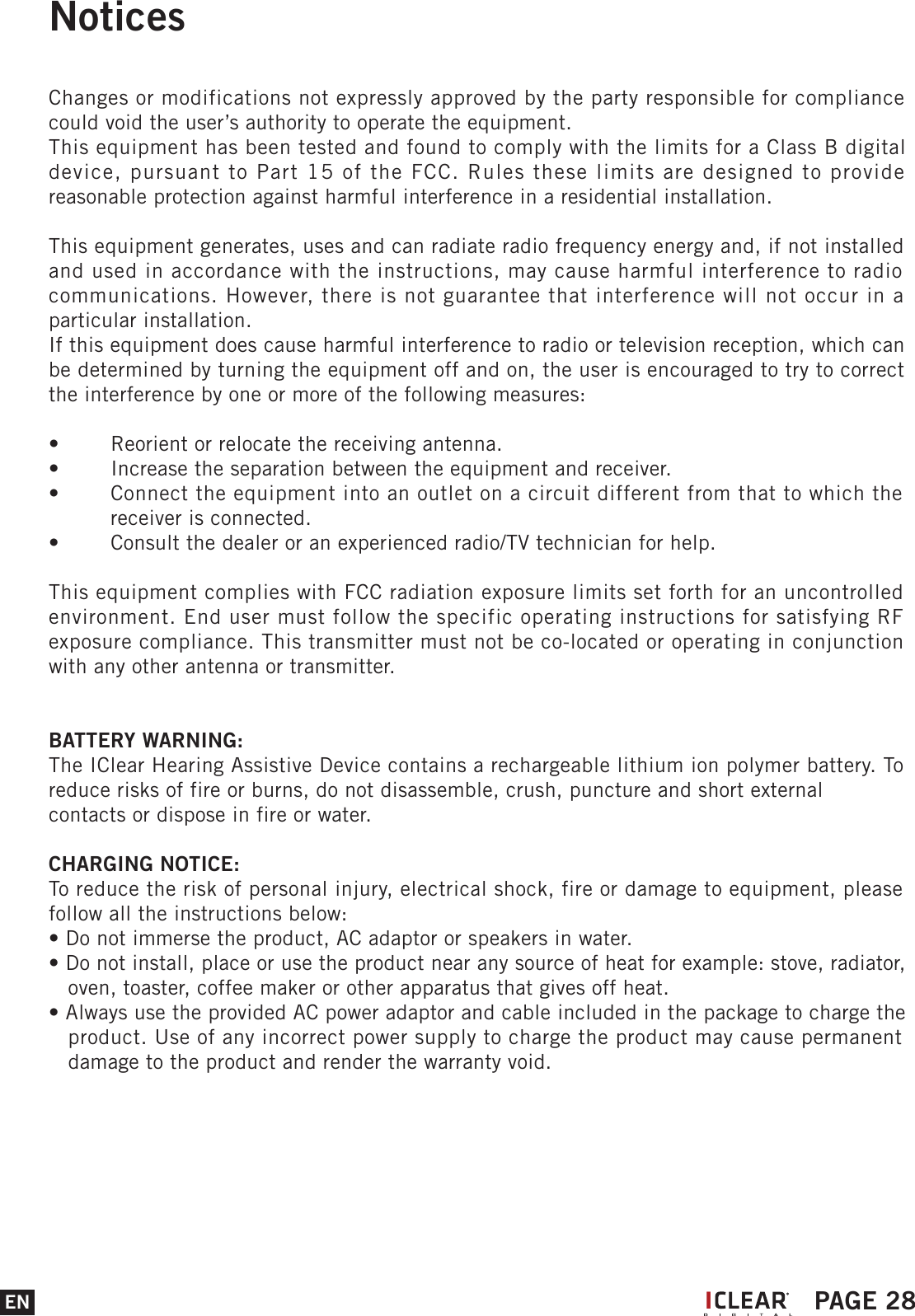 Notices

Changes or modifications not expressly approved by the party responsible for compliance could void the user's authority to operate the equipment.
This equipment has been tested and found to comply with the limits for a Class B digital device, pursuant to Part 15 of the FCC. Rules these limits are designed to provide reasonable protection against harmful interference in a residential installation.

This equipment generates, uses and can radiate radio frequency energy and, if not installed and used in accordance with the instructions, may cause harmful interference to radio communications. However, there is not guarantee that interference will not occur in a particular installation.
If this equipment does cause harmful interference to radio or television reception, which can be determined by turning the equipment off and on, the user is encouraged to try to correct the interference by one or more of the following measures:

• Reorient or relocate the receiving antenna.
• Increase the separation between the equipment and receiver.
• Connect the equipment into an outlet on a circuit different from that to which the receiver is connected.
• Consult the dealer or an experienced radio/TV technician for help.

This equipment complies with FCC radiation exposure limits set forth for an uncontrolled environment. End user must follow the specific operating instructions for satisfying RF exposure compliance. This transmitter must not be co-located or operating in conjunction with any other antenna or transmitter.

BATTERY WARNING:
The IClear Hearing Assistive Device contains a rechargeable lithium ion polymer battery. To reduce risks of fire or burns, do not disassemble, crush, puncture and short external contacts or dispose in fire or water.

CHARGING NOTICE:
To reduce the risk of personal injury, electrical shock, fire or damage to equipment, please follow all the instructions below:
• Do not immerse the product, AC adaptor or speakers in water.
• Do not install, place or use the product near any source of heat for example: stove, radiator, oven, toaster, coffee maker or other apparatus that gives off heat.
• Always use the provided AC power adaptor and cable included in the package to charge the product. Use of any incorrect power supply to charge the product may cause permanent damage to the product and render the warranty void.

EN
ICLEAR DIGITAL PAGE 28